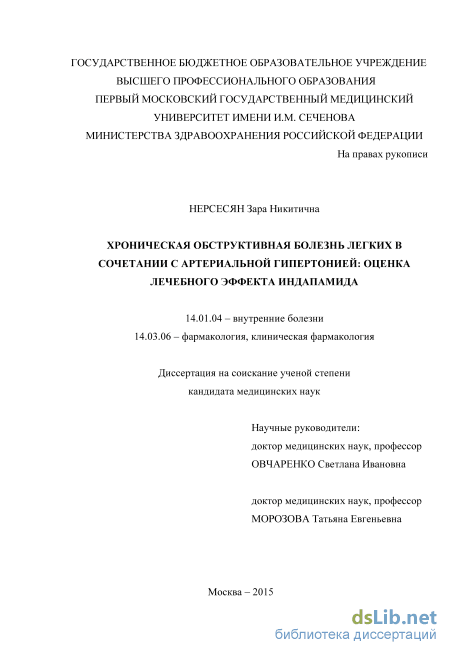 ГОСУДАРСТВЕННОЕ БЮДЖЕТНОЕ ОБРАЗОВАТЕЛЬНОЕ УЧРЕЖДЕНИЕ
ВЫСШЕГО ПРОФЕССИОНАЛЬНОГО ОБРАЗОВАНИЯ
ПЕРВЫЙ МОСКОВСКИЙ ГОСУДАРСТВЕННЫЙ МЕДИЦИНСКИЙ
УНИВЕРСИТЕТ ИМЕНИ И.М. СЕЧЕНОВА
МИНИСТЕРСТВА ЗДРАВООХРАНЕНИЯ РОССИЙСКОЙ ФЕДЕРАЦИИ

На правах рукописи

НЕРСЕСЯН Зара Никитична

ХРОНИЧЕСКАЯ ОБСТРУКТИВНАЯ БОЛЕЗНЬ ЛЕГКИХ В СОЧЕТАНИИ С АРТЕРИАЛЬНОЙ ГИПЕРТОНИЕЙ: ОЦЕНКА ЛЕЧЕБНОГО ЭФФЕКТА ИНДАПАМИДА

14.01.04 – внутренние болезни
14.03.06 – фармакология, клиническая фармакология

Диссертация на соискание ученой степени
кандидата медицинских наук

Научные руководители:
доктор медицинских наук, профессор
ОВЧАРЕНКО Светлана Ивановна

доктор медицинских наук, профессор
МОРОЗОВА Татьяна Евгеньевна

Москва – 2015

dsLib.net
библиотека диссертаций